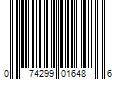 0 74299 01648 6